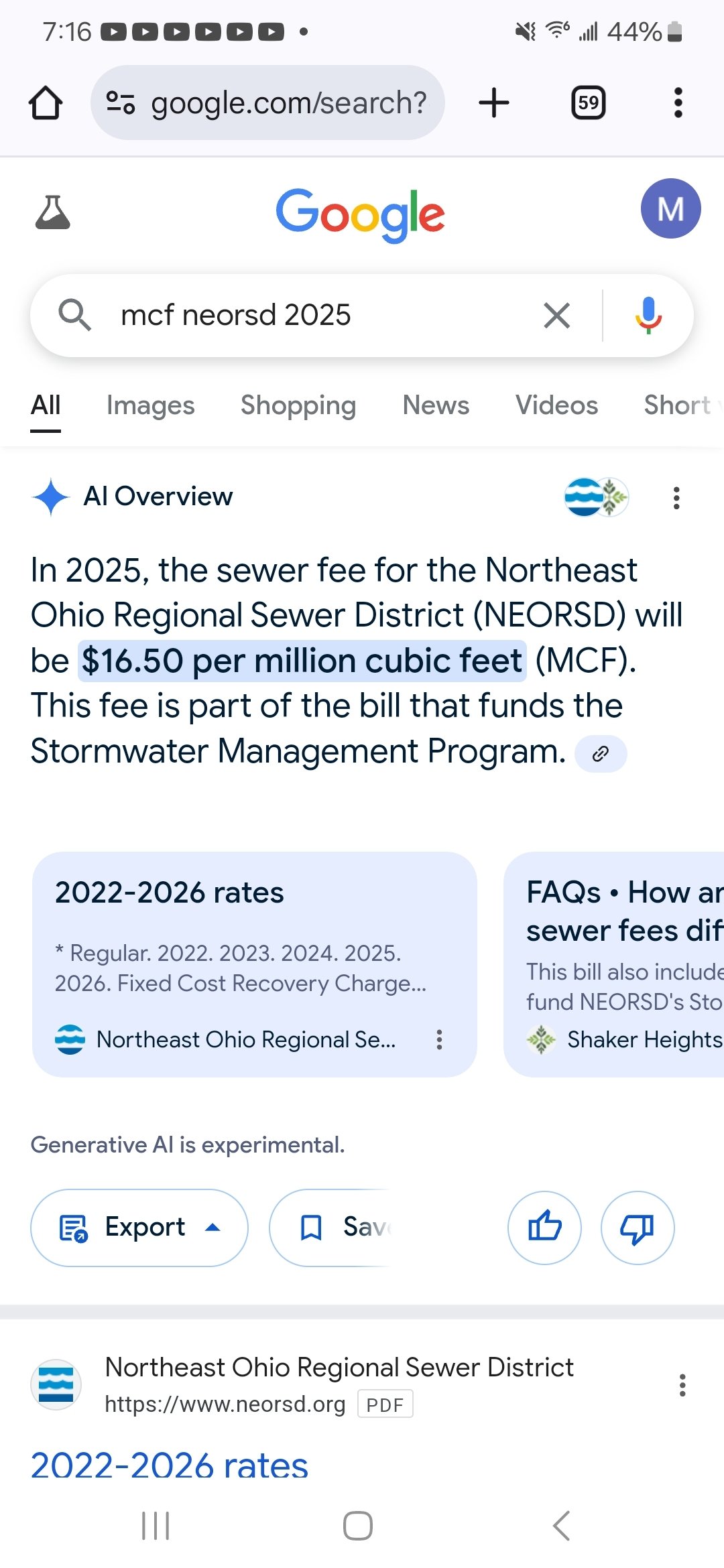 7:16 • 44%

google.com/search?

59

Google

M

mcf neorsd 2025

All Images Shopping News Videos Short

AI Overview

In 2025, the sewer fee for the Northeast Ohio Regional Sewer District (NEORSD) will be $16.50 per million cubic feet (MCF). This fee is part of the bill that funds the Stormwater Management Program.

2022-2026 rates

* Regular. 2022. 2023. 2024. 2025. 2026. Fixed Cost Recovery Charge...

Northeast Ohio Regional Se...

FAQs • How ar

sewer fees dif

This bill also include

fund NEORSD's Sto

Shaker Heights

Generative AI is experimental.

Export

Sav

Northeast Ohio Regional Sewer District

https://www.neorsd.org PDF

2022-2026 rates